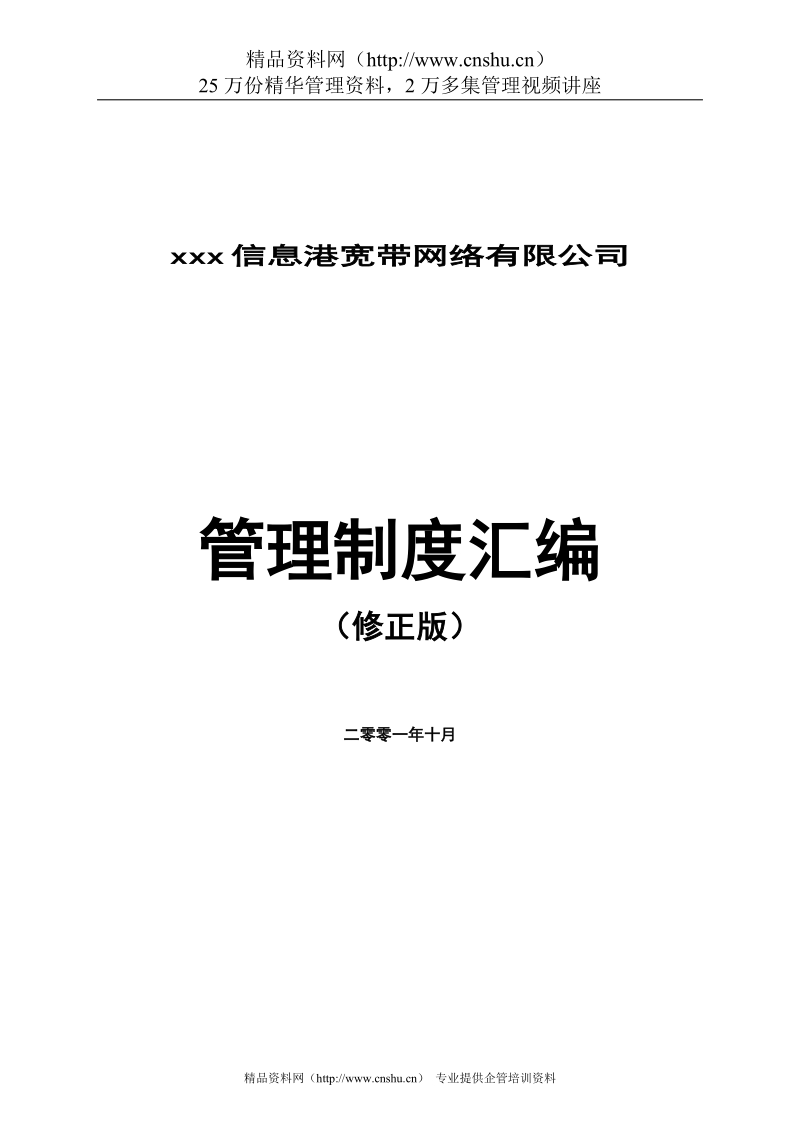 精品资料网（http://www.cnshu.cn）
25 万份精华管理资料，2 万多集管理视频讲座

xxx 信息港宽带网络有限公司

管理制度汇编

（修正版）

二零零一年十月

精品资料网（http://www.cnshu.cn） 专业提供企管培训资料